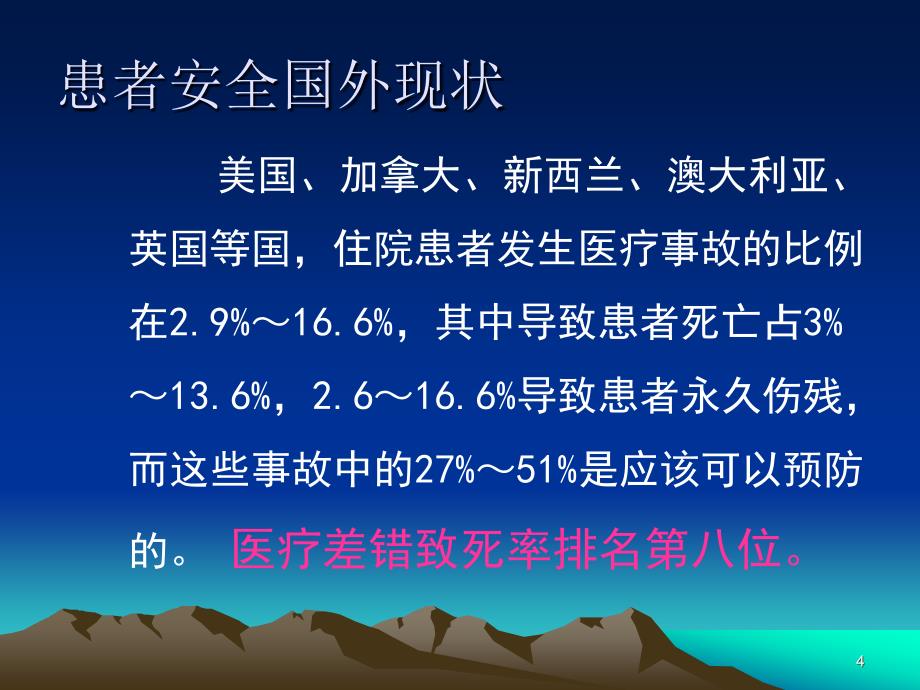 患者安全国外现状

美国、加拿大、新西兰、澳大利亚、英国等国，住院患者发生医疗事故的比例在2.9%～16.6%，其中导致患者死亡占3%～13.6%，2.6～16.6%导致患者永久伤残，而这些事故中的27%～51%是应该可以预防的。 医疗差错致死率排名第八位。

4